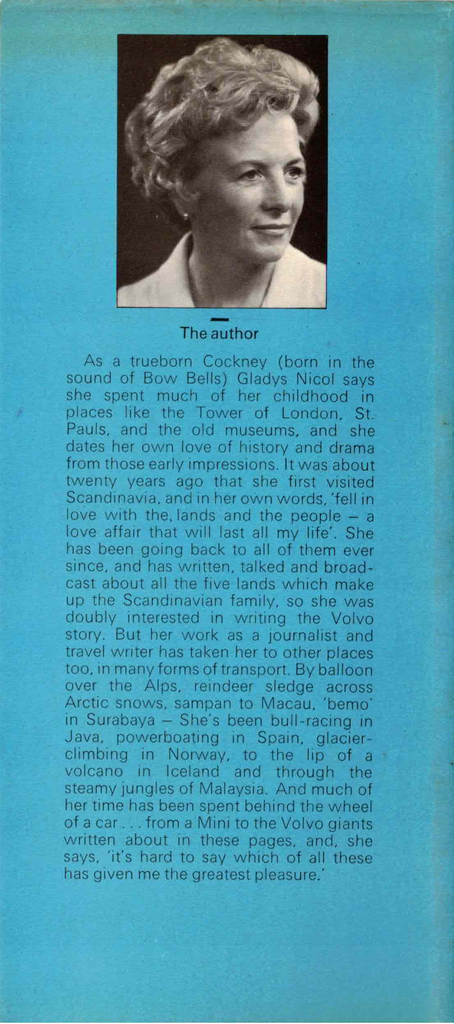 The author

As a trueborn Cockney (born in the sound of Bow Bells) Gladys Nicol says she spent much of her childhood in places like the Tower of London, St. Pauls, and the old museums, and she dates her own love of history and drama from those early impressions. It was about twenty years ago that she first visited Scandinavia, and in her own words, 'fell in love with the, lands and the people – a love affair that will last all my life'. She has been going back to all of them ever since, and has written, talked and broadcast about all the five lands which make up the Scandinavian family, so she was doubly interested in writing the Volvo story. But her work as a journalist and travel writer has taken her to other places too, in many forms of transport. By balloon over the Alps, reindeer sledge across Arctic snows, sampan to Macau, 'bemo' in Surabaya – She's been bull-racing in Java, powerboating in Spain, glacier-climbing in Norway, to the lip of a volcano in Iceland and through the steamy jungles of Malaysia. And much of her time has been spent behind the wheel of a car . . . from a Mini to the Volvo giants written about in these pages, and, she says, 'it's hard to say which of all these has given me the greatest pleasure.'